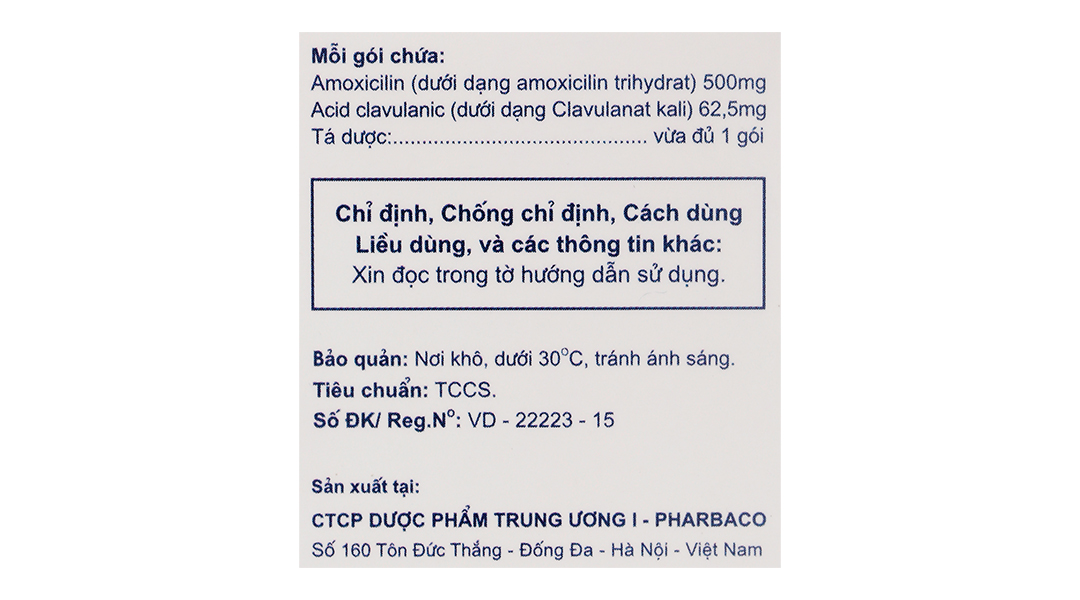 Mỗi gói chứa:
Amoxicilin (dưới dạng amoxicilin trihydrat) 500mg
Acid clavulanic (dưới dạng Clavulanat kali) 62,5mg
Tá dược: vừa đủ 1 gói

Chỉ định, Chống chỉ định, Cách dùng
Liều dùng, và các thông tin khác:
Xin đọc trong tờ hướng dẫn sử dụng.

Bảo quản: Nơi khô, dưới 30°C, tránh ánh sáng.
Tiêu chuẩn: TCCS.
Số ĐK/ Reg.N°: VD - 22223 - 15

Sản xuất tại:
CTCP DƯỢC PHẨM TRUNG ƯƠNG I - PHARBACO
Số 160 Tôn Đức Thắng - Đống Đa - Hà Nội - Việt Nam